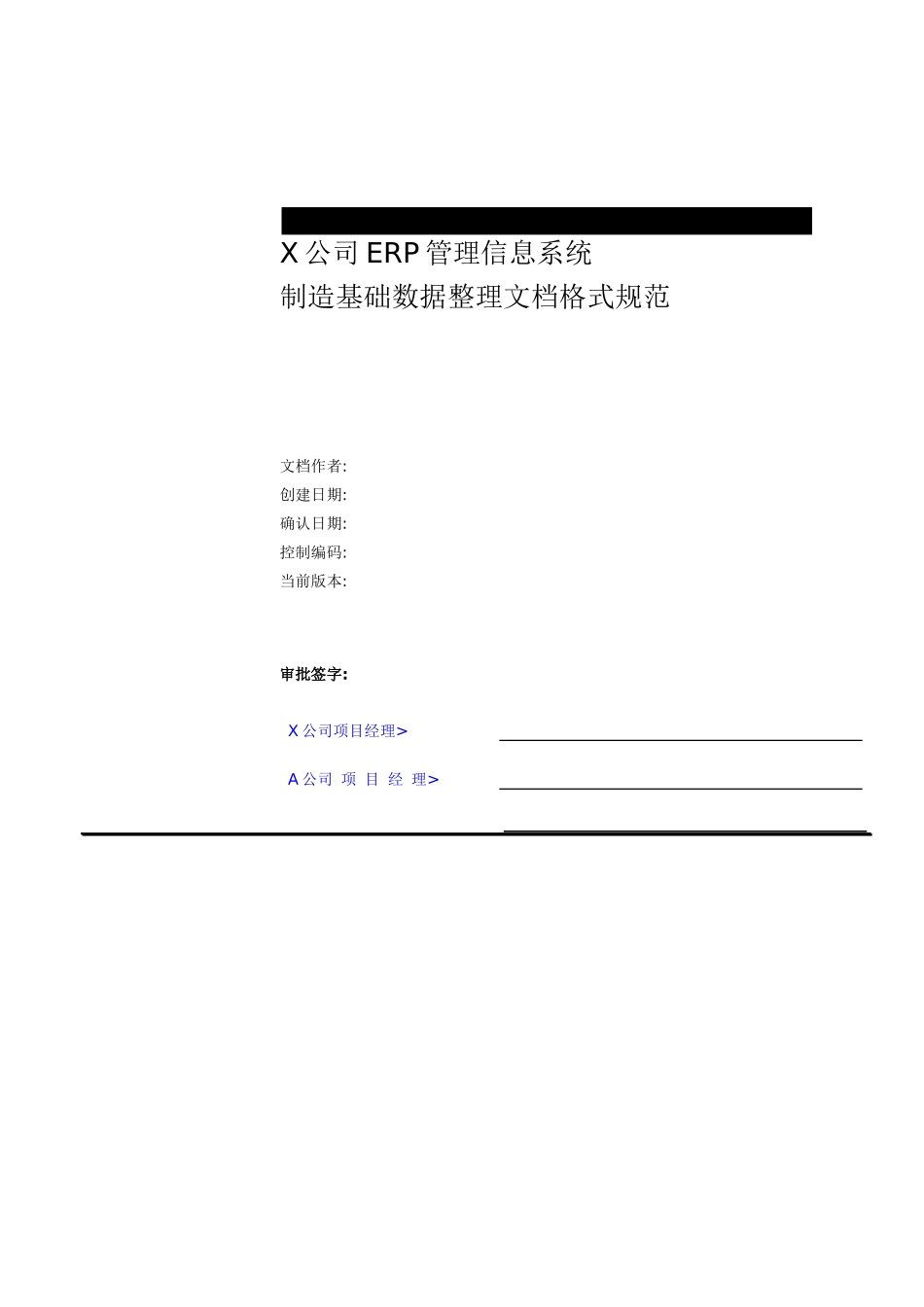 X 公司 ERP 管理信息系统
制造基础数据整理文档格式规范

文档作者:
创建日期:
确认日期:
控制编码:
当前版本:

审批签字:

X 公司项目经理>

A 公司 项 目 经 理>